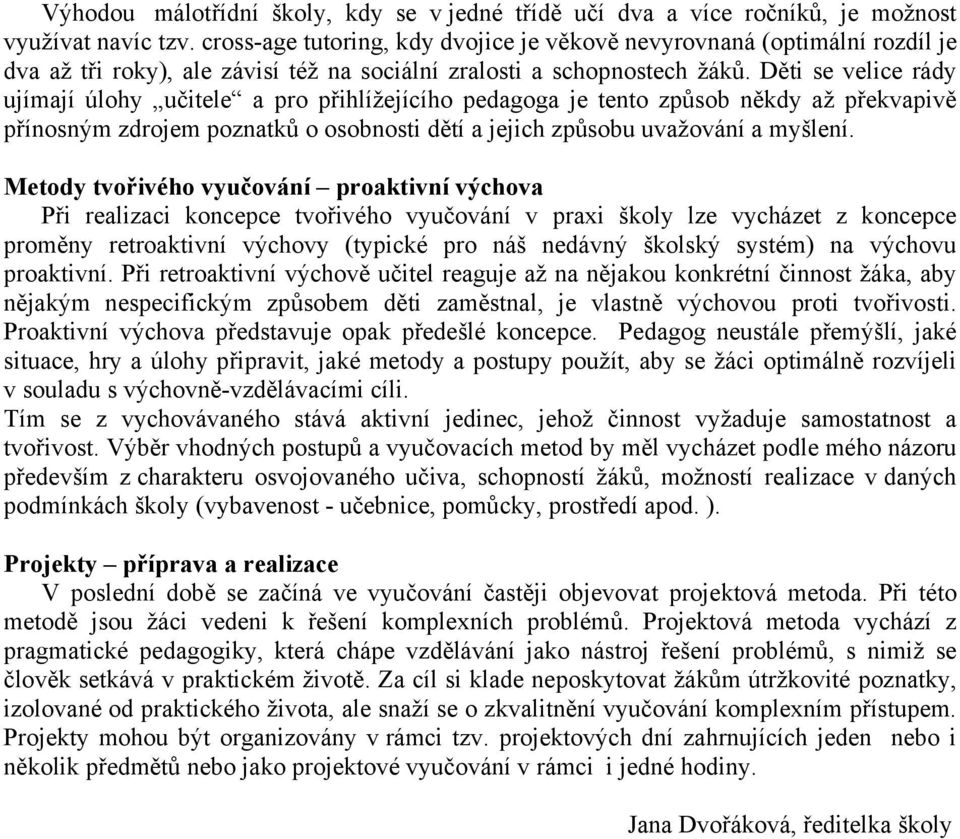 Výhodou málotřídní školy, kdy se v jedné třídě učí dva a více ročníků, je možnost využívat navíc tzv. cross-age tutoring, kdy dvojice je věkově nevyrovnaná (optimální rozdíl je dva až tři roky), ale závisí též na sociální zralosti a schopnostech žáků. Děti se velice rády ujímají úlohy „učitele“ a pro přihlížejícího pedagoga je tento způsob někdy až překvapivě přínosným zdrojem poznatků o osobnosti dětí a jejich způsobu uvažování a myšlení.

Metody tvořivého vyučování – proaktivní výchova
Při realizaci koncepce tvořivého vyučování v praxi školy lze vycházet z koncepce proměny retroaktivní výchovy (typické pro náš nedávný školský systém) na výchovu proaktivní. Při retroaktivní výchově učitel reaguje až na nějakou konkrétní činnost žáka, aby nějakým nespecifickým způsobem děti zaměstnal, je vlastně výchovou proti tvořivosti. Proaktivní výchova představuje opak předešlé koncepce. Pedagog neustále přemýšlí, jaké situace, hry a úlohy připravit, jaké metody a postupy použít, aby se žáci optimálně rozvíjeli v souladu s výchovně-vzdělávacími cíli.
Tím se z vychovávaného stává aktivní jedinec, jehož činnost vyžaduje samostatnost a tvořivost. Výběr vhodných postupů a vyučovacích metod by měl vycházet podle mého názoru především z charakteru osvojovaného učiva, schopností žáků, možností realizace v daných podmínkách školy (vybavenost - učebnice, pomůcky, prostředí apod. ).

Projekty – příprava a realizace
V poslední době se začíná ve vyučování častěji objevovat projektová metoda. Při této metodě jsou žáci vedeni k řešení komplexních problémů. Projektová metoda vychází z pragmatické pedagogiky, která chápe vzdělávání jako nástroj řešení problémů, s nimiž se člověk setkává v praktickém životě. Za cíl si klade neposkytovat žákům útržkovité poznatky, izolované od praktického života, ale snaží se o zkvalitnění vyučování komplexním přístupem. Projekty mohou být organizovány v rámci tzv. projektových dní zahrnujících jeden nebo i několik předmětů nebo jako projektové vyučování v rámci i jedné hodiny.

Jana Dvořáková, ředitelka školy